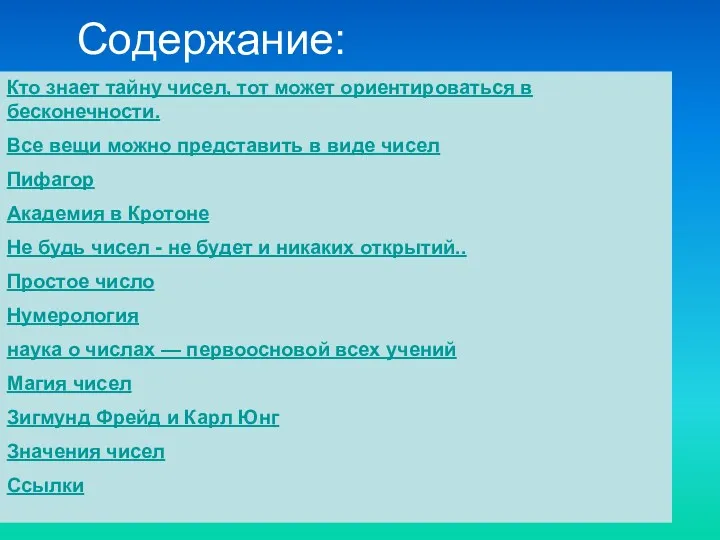 Содержание:

Кто знает тайну чисел, тот может ориентироваться в бесконечности.

Все вещи можно представить в виде чисел

Пифагор

Академия в Кротоне

Не будь чисел - не будет и никаких открытий..

Простое число

Нумерология

наука о числах — первоосновой всех учений

Магия чисел

Зигмунд Фрейд и Карл Юнг

Значения чисел

Ссылки